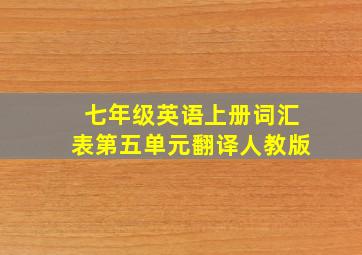 七年级英语上册词汇表第五单元翻译人教版